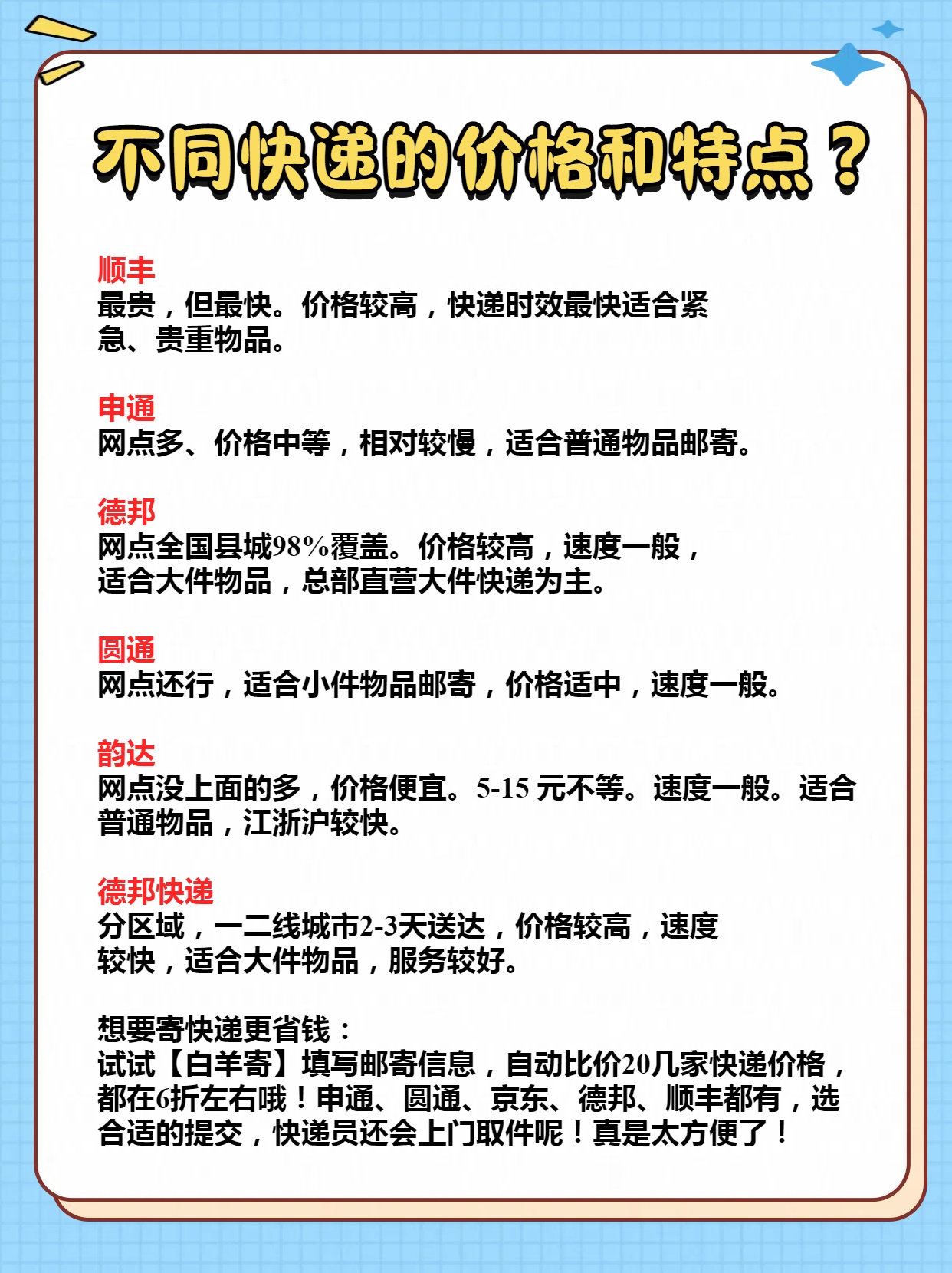 不同快递的价格和特点？

顺丰
最贵，但最快。价格较高，快递时效最快适合紧急、贵重物品。

申通
网点多、价格中等，相对较慢，适合普通物品邮寄。

德邦
网点全国县城98%覆盖。价格较高，速度一般，适合大件物品，总部直营大件快递为主。

圆通
网点还行，适合小件物品邮寄，价格适中，速度一般。

韵达
网点没上面的多，价格便宜。5-15 元不等。速度一般。适合普通物品，江浙沪较快。

德邦快递
分区域，一二线城市2-3天送达，价格较高，速度较快，适合大件物品，服务较好。

想要寄快递更省钱：
试试【白羊寄】填写邮寄信息，自动比价20几家快递价格，都在6折左右哦！申通、圆通、京东、德邦、顺丰都有，选合适的提交，快递员还会上门取件呢！真是太方便了！